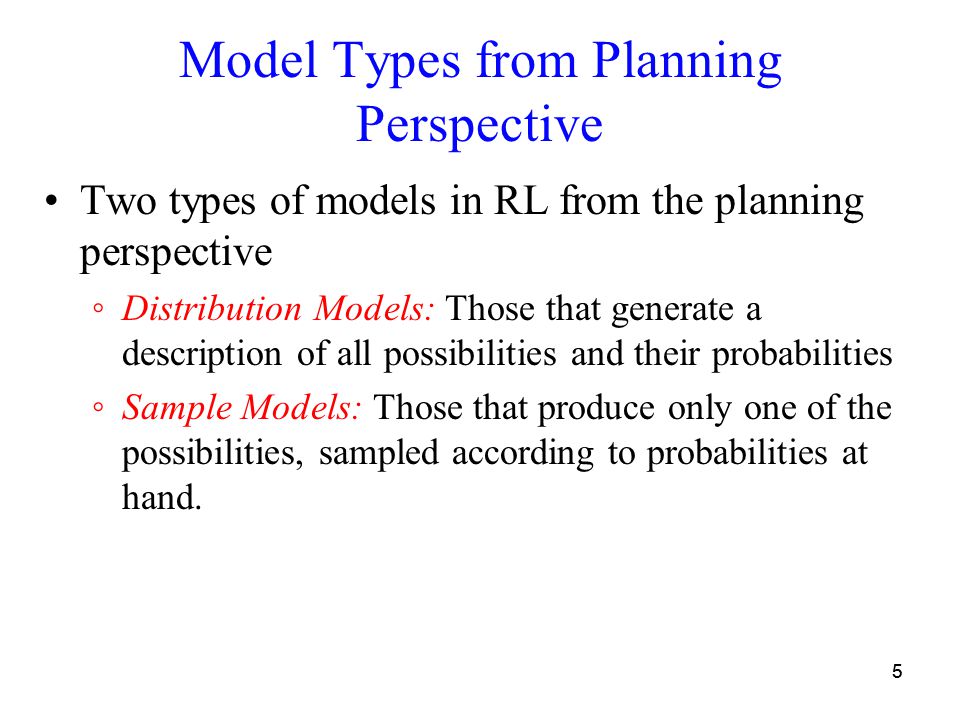 Model Types from Planning Perspective

• Two types of models in RL from the planning perspective

◦ Distribution Models: Those that generate a description of all possibilities and their probabilities

◦ Sample Models: Those that produce only one of the possibilities, sampled according to probabilities at hand.

5